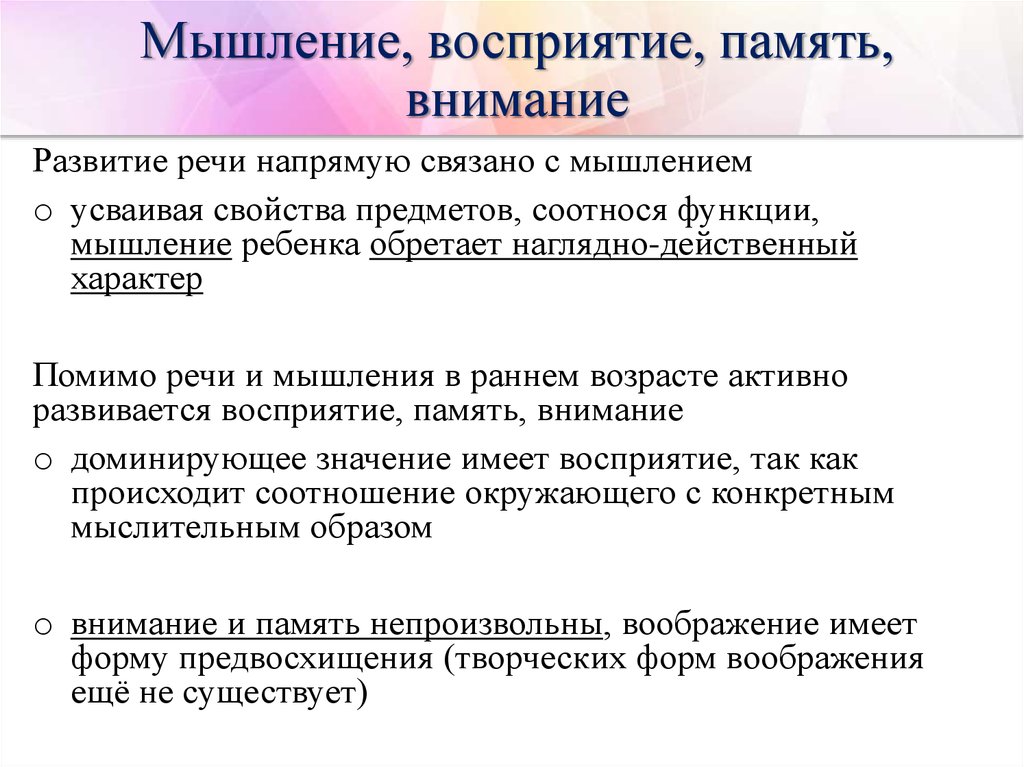 Мышление, восприятие, память, внимание

Развитие речи напрямую связано с мышлением

o усваивая свойства предметов, соотнося функции, мышление ребенка обретает наглядно-действенный характер

Помимо речи и мышления в раннем возрасте активно развивается восприятие, память, внимание

o доминирующее значение имеет восприятие, так как происходит соотношение окружающего с конкретным мыслительным образом

o внимание и память непроизвольны, воображение имеет форму предвосхищения (творческих форм воображения ещё не существует)